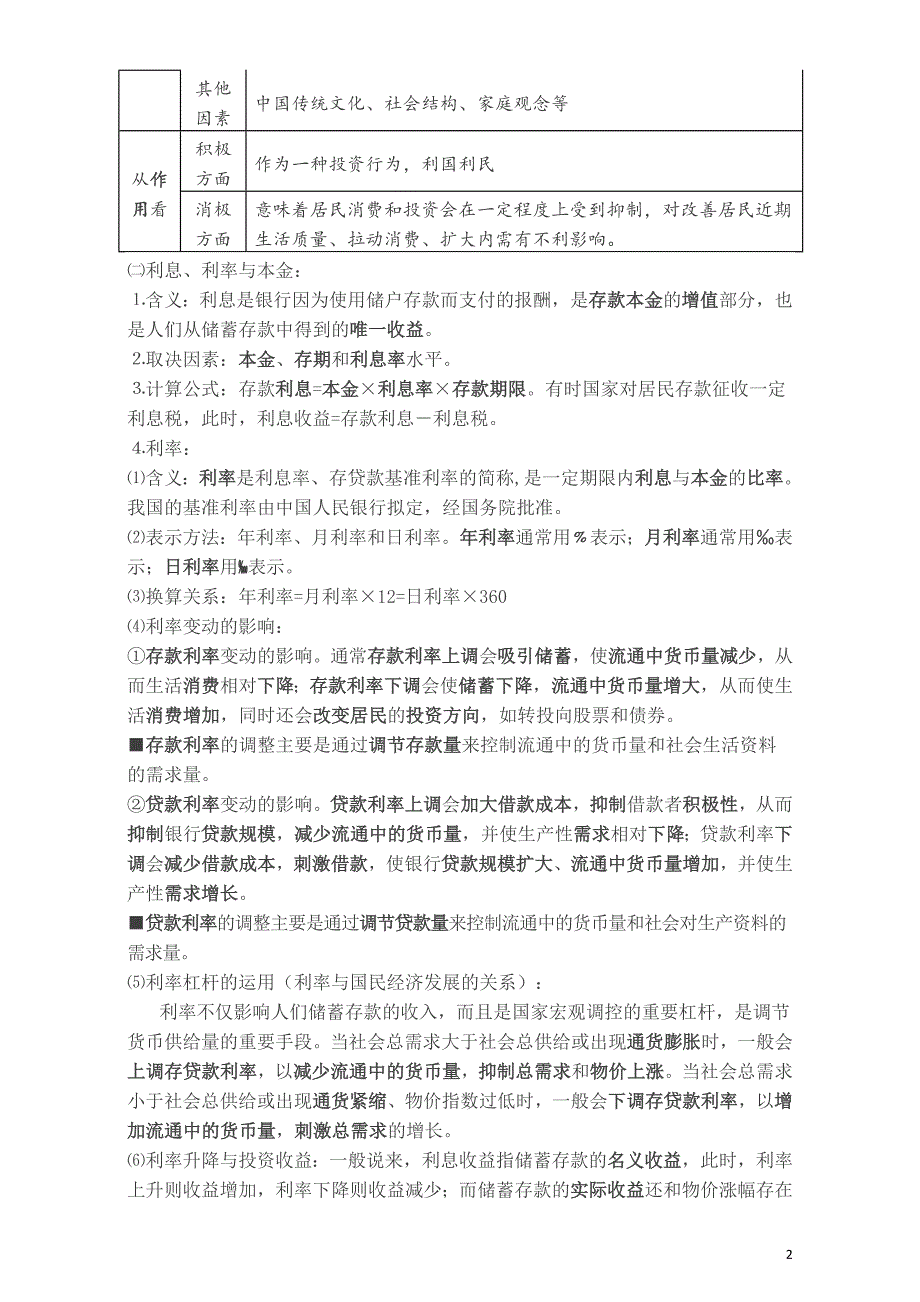 |  | 其他因素 | 中国传统文化、社会结构、家庭观念等 |
|---|---|---|
| 从作用看 | 积极方面 | 作为一种投资行为，利国利民 |
|  | 消极方面 | 意味着居民消费和投资会在一定程度上受到抑制，对改善居民近期生活质量、拉动消费、扩大内需有不利影响。 |

㈡利息、利率与本金：

1.含义：利息是银行因为使用储户存款而支付的报酬，是存款本金的增值部分，也是人们从储蓄存款中得到的唯一收益。

2.取决因素：本金、存期和利息率水平。

3.计算公式：存款利息=本金×利息率×存款期限。有时国家对居民存款征收一定利息税，此时，利息收益=存款利息－利息税。

4.利率：

⑴含义：利率是利息率、存贷款基准利率的简称，是一定期限内利息与本金的比率。我国的基准利率由中国人民银行拟定，经国务院批准。

⑵表示方法：年利率、月利率和日利率。年利率通常用％表示；月利率通常用‰表示；日利率用‱表示。

⑶换算关系：年利率=月利率×12=日利率×360

⑷利率变动的影响：

①存款利率变动的影响。通常存款利率上调会吸引储蓄，使流通中货币量减少，从而生活消费相对下降；存款利率下调会使储蓄下降，流通中货币量增大，从而使生活消费增加，同时还会改变居民的投资方向，如转投向股票和债券。

■存款利率的调整主要是通过调节存款量来控制流通中的货币量和社会生活资料的需求量。

②贷款利率变动的影响。贷款利率上调会加大借款成本，抑制借款者积极性，从而抑制银行贷款规模，减少流通中的货币量，并使生产性需求相对下降；贷款利率下调会减少借款成本，刺激借款，使银行贷款规模扩大、流通中货币量增加，并使生产性需求增长。

■贷款利率的调整主要是通过调节贷款量来控制流通中的货币量和社会对生产资料的需求量。

⑸利率杠杆的运用（利率与国民经济发展的关系）：

利率不仅影响人们储蓄存款的收入，而且是国家宏观调控的重要杠杆，是调节货币供给量的重要手段。当社会总需求大于社会总供给或出现通货膨胀时，一般会上调存贷款利率，以减少流通中的货币量，抑制总需求和物价上涨。当社会总需求小于社会总供给或出现通货紧缩、物价指数过低时，一般会下调存贷款利率，以增加流通中的货币量，刺激总需求的增长。

⑹利率升降与投资收益：一般说来，利息收益指储蓄存款的名义收益，此时，利率上升则收益增加，利率下降则收益减少；而储蓄存款的实际收益还和物价涨幅存在

2